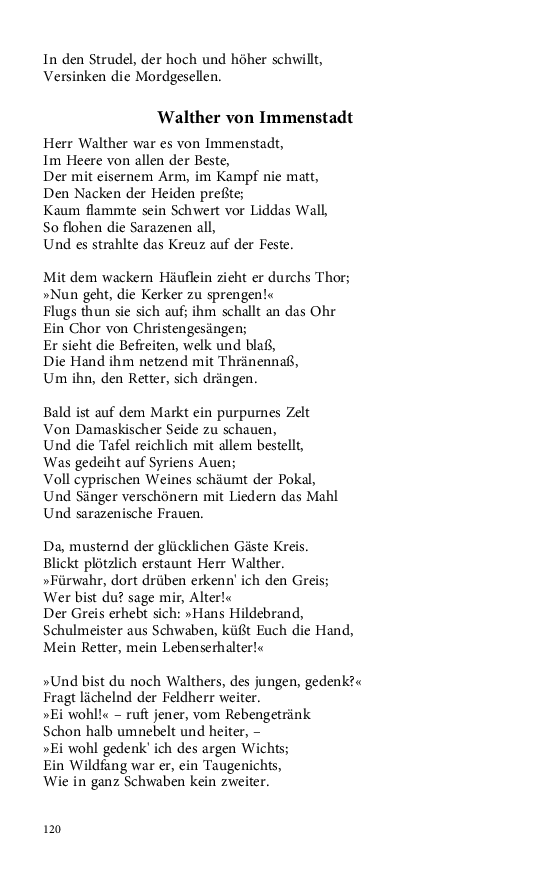 In den Strudel, der hoch und höher schwillt,
Versinken die Mordgesellen.

Walther von Immenstadt

Herr Walther war es von Immenstadt,
Im Heere von allen der Beste,
Der mit eisernem Arm, im Kampf nie matt,
Den Nacken der Heiden preßte;
Kaum flammte sein Schwert vor Liddas Wall,
So flohen die Sarazenen all,
Und es strahlte das Kreuz auf der Feste.

Mit dem wackern Häuflein zieht er durchs Thor;
»Nun geht, die Kerker zu sprengen!«
Flugs thun sie sich auf; ihm schallt an das Ohr
Ein Chor von Christengesängen;
Er sieht die Befreiten, welk und blaß,
Die Hand ihm netzend mit Thränennaß,
Um ihn, den Retter, sich drängen.

Bald ist auf dem Markt ein purpurnes Zelt
Von Damaskischer Seide zu schauen,
Und die Tafel reichlich mit allem bestellt,
Was gedeiht auf Syriens Auen;
Voll cyprischen Weines schäumt der Pokal,
Und Sänger verschönern mit Liedern das Mahl
Und sarazenische Frauen.

Da, musternd der glücklichen Gäste Kreis.
Blickt plötzlich erstaunt Herr Walther.
»Fürwahr, dort drüben erkenn' ich den Greis;
Wer bist du? sage mir, Alter!«
Der Greis erhebt sich: »Hans Hildebrand,
Schulmeister aus Schwaben, küßt Euch die Hand,
Mein Retter, mein Lebenserhalter!«

»Und bist du noch Walthers, des jungen, gedenk?«
Fragt lächelnd der Feldherr weiter.
»Ei wohl!« – ruft jener, vom Rebengetränk
Schon halb umnebelt und heiter, –
»Ei wohl gedenk' ich des argen Wichts;
Ein Wildfang war er, ein Taugenichts,
Wie in ganz Schwaben kein zweiter.

120